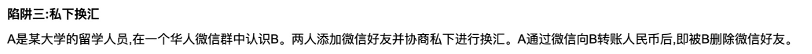 陷阱三:私下换汇

A是某大学的留学人员,在一个华人微信群中认识B。两人添加微信好友并协商私下进行换汇。A通过微信向B转账人民币后,即被B删除微信好友。